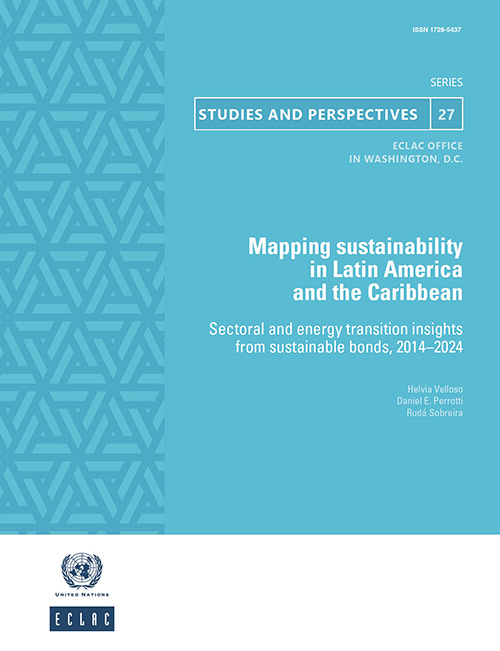 ISSN 1728-5437

SERIES

STUDIES AND PERSPECTIVES 27

ECLAC OFFICE IN WASHINGTON, D.C.

Mapping sustainability in Latin America and the Caribbean

Sectoral and energy transition insights from sustainable bonds, 2014–2024

Helvia Velloso
Daniel E. Perrotti
Rudá Sobreira

UNITED NATIONS

ECLAC